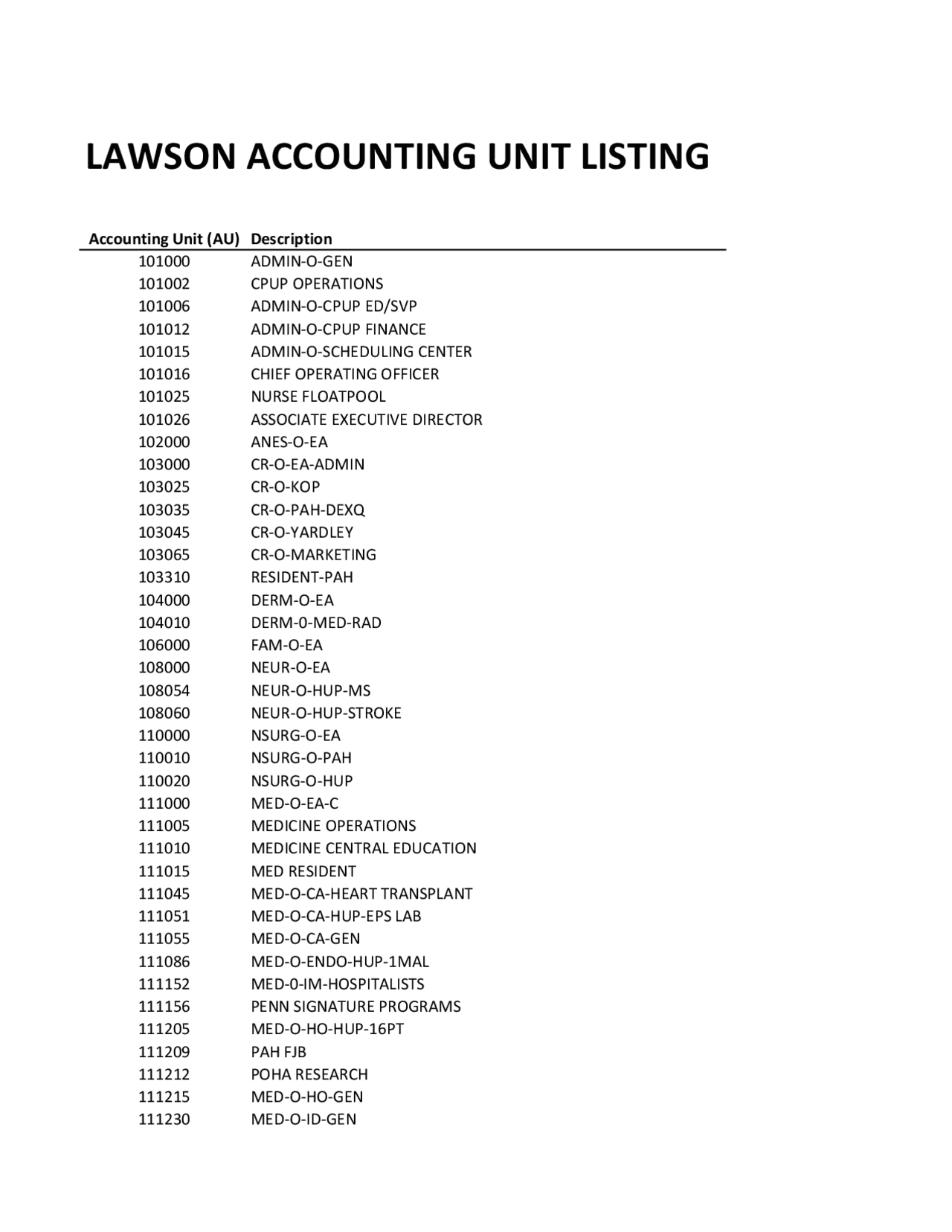 LAWSON ACCOUNTING UNIT LISTING

| Accounting Unit (AU) | Description |
|---|---|
| 101000 | ADMIN-O-GEN |
| 101002 | CPUP OPERATIONS |
| 101006 | ADMIN-O-CPUP ED/SVP |
| 101012 | ADMIN-O-CPUP FINANCE |
| 101015 | ADMIN-O-SCHEDULING CENTER |
| 101016 | CHIEF OPERATING OFFICER |
| 101025 | NURSE FLOATPOOL |
| 101026 | ASSOCIATE EXECUTIVE DIRECTOR |
| 102000 | ANES-O-EA |
| 103000 | CR-O-EA-ADMIN |
| 103025 | CR-O-KOP |
| 103035 | CR-O-PAH-DEXQ |
| 103045 | CR-O-YARDLEY |
| 103065 | CR-O-MARKETING |
| 103310 | RESIDENT-PAH |
| 104000 | DERM-O-EA |
| 104010 | DERM-0-MED-RAD |
| 106000 | FAM-O-EA |
| 108000 | NEUR-O-EA |
| 108054 | NEUR-O-HUP-MS |
| 108060 | NEUR-O-HUP-STROKE |
| 110000 | NSURG-O-EA |
| 110010 | NSURG-O-PAH |
| 110020 | NSURG-O-HUP |
| 111000 | MED-O-EA-C |
| 111005 | MEDICINE OPERATIONS |
| 111010 | MEDICINE CENTRAL EDUCATION |
| 111015 | MED RESIDENT |
| 111045 | MED-O-CA-HEART TRANSPLANT |
| 111051 | MED-O-CA-HUP-EPS LAB |
| 111055 | MED-O-CA-GEN |
| 111086 | MED-O-ENDO-HUP-1MAL |
| 111152 | MED-0-IM-HOSPITALISTS |
| 111156 | PENN SIGNATURE PROGRAMS |
| 111205 | MED-O-HO-HUP-16PT |
| 111209 | PAH FJB |
| 111212 | POHA RESEARCH |
| 111215 | MED-O-HO-GEN |
| 111230 | MED-O-ID-GEN |